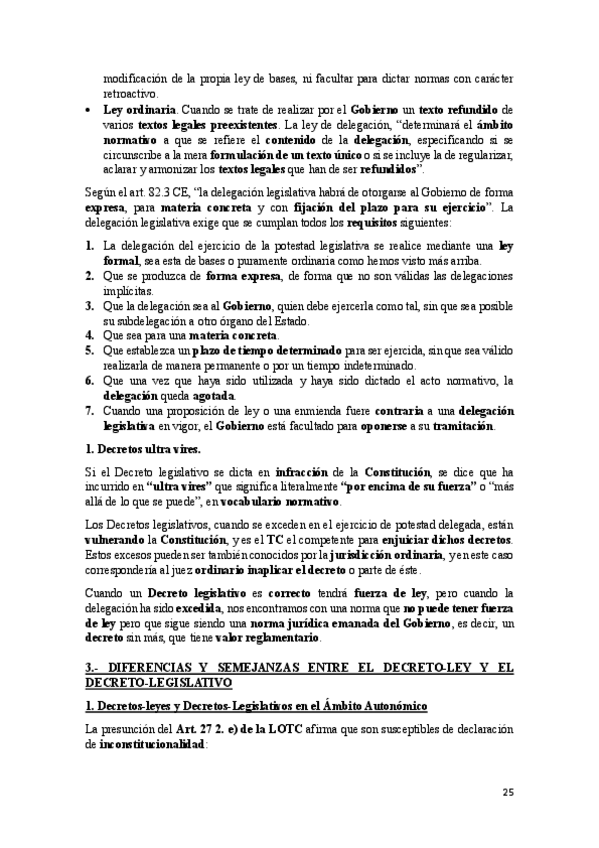 modificación de la propia ley de bases, ni facultar para dictar normas con carácter retroactivo.

• Ley ordinaria. Cuando se trate de realizar por el Gobierno un texto refundido de varios textos legales preexistentes. La ley de delegación, "determinará el ámbito normativo a que se refiere el contenido de la delegación, especificando si se circunscribe a la mera formulación de un texto único o si se incluye la de regularizar, aclarar y armonizar los textos legales que han de ser refundidos".

Según el art. 82.3 CE, "la delegación legislativa habrá de otorgarse al Gobierno de forma expresa, para materia concreta y con fijación del plazo para su ejercicio". La delegación legislativa exige que se cumplan todos los requisitos siguientes:

1. La delegación del ejercicio de la potestad legislativa se realice mediante una ley formal, sea esta de bases o puramente ordinaria como hemos visto más arriba.
2. Que se produzca de forma expresa, de forma que no son válidas las delegaciones implícitas.
3. Que la delegación sea al Gobierno, quien debe ejercerla como tal, sin que sea posible su subdelegación a otro órgano del Estado.
4. Que sea para una materia concreta.
5. Que establezca un plazo de tiempo determinado para ser ejercida, sin que sea válido realizarla de manera permanente o por un tiempo indeterminado.
6. Que una vez que haya sido utilizada y haya sido dictado el acto normativo, la delegación queda agotada.
7. Cuando una proposición de ley o una enmienda fuere contraria a una delegación legislativa en vigor, el Gobierno está facultado para oponerse a su tramitación.

1. Decretos ultra vires.

Si el Decreto legislativo se dicta en infracción de la Constitución, se dice que ha incurrido en "ultra vires" que significa literalmente "por encima de su fuerza" o "más allá de lo que se puede", en vocabulario normativo.

Los Decretos legislativos, cuando se exceden en el ejercicio de potestad delegada, están vulnerando la Constitución, y es el TC el competente para enjuiciar dichos decretos. Estos excesos pueden ser también conocidos por la jurisdicción ordinaria, y en este caso correspondería al juez ordinario inaplicar el decreto o parte de éste.

Cuando un Decreto legislativo es correcto tendrá fuerza de ley, pero cuando la delegación ha sido excedida, nos encontramos con una norma que no puede tener fuerza de ley pero que sigue siendo una norma jurídica emanada del Gobierno, es decir, un decreto sin más, que tiene valor reglamentario.

3.- DIFERENCIAS Y SEMEJANZAS ENTRE EL DECRETO-LEY Y EL DECRETO-LEGISLATIVO

1. Decretos-leyes y Decretos-Legislativos en el Ámbito Autonómico

La presunción del Art. 27 2. e) de la LOTC afirma que son susceptibles de declaración de inconstitucionalidad:

25